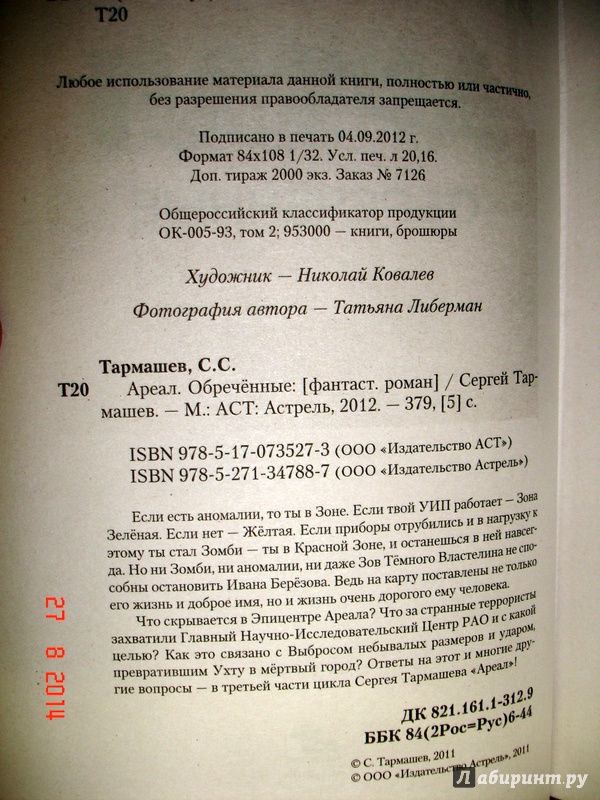 Т20

Любое использование материала данной книги, полностью или частично, без разрешения правообладателя запрещается.

Подписано в печать 04.09.2012 г.
Формат 84x108 1/32. Усл. печ. л 20,16.
Доп. тираж 2000 экз. Заказ № 7126

Общероссийский классификатор продукции
ОК-005-93, том 2; 953000 — книги, брошюры

Художник — Николай Ковалев

Фотография автора — Татьяна Либерман

Тармашев, С.С.
Т20 Ареал. Обречённые: [фантаст. роман] / Сергей Тармашев. — М.: АСТ: Астрель, 2012. — 379, [5] с.

ISBN 978-5-17-073527-3 (ООО «Издательство АСТ»)
ISBN 978-5-271-34788-7 (ООО «Издательство Астрель»)

Если есть аномалии, то ты в Зоне. Если твой УИП работает — Зона Зелёная. Если нет — Жёлтая. Если приборы отрубились и в нагрузку к этому ты стал Зомби — ты в Красной Зоне, и останешься в ней навсегда. Но ни Зомби, ни аномалии, ни даже Зов Тёмного Властелина не способны остановить Ивана Берёзова. Ведь на карту поставлены не только его жизнь и доброе имя, но и жизнь очень дорогого ему человека.

Что скрывается в Эпицентре Ареала? Что за странные террористы захватили Главный Научно-Исследовательский Центр РАО и с какой целью? Как это связано с Выбросом небывалых размеров и ударом, превратившим Ухту в мёртвый город? Ответы на этот и многие другие вопросы — в третьей части цикла Сергея Тармашева «Ареал»!

ДК 821.161.1-312.9
ББК 84(2Рос=Рус)6-44

© С. Тармашев, 2011
© ООО «Издательство Астрель», 2011

27 8 2014

Лабиринт.ру